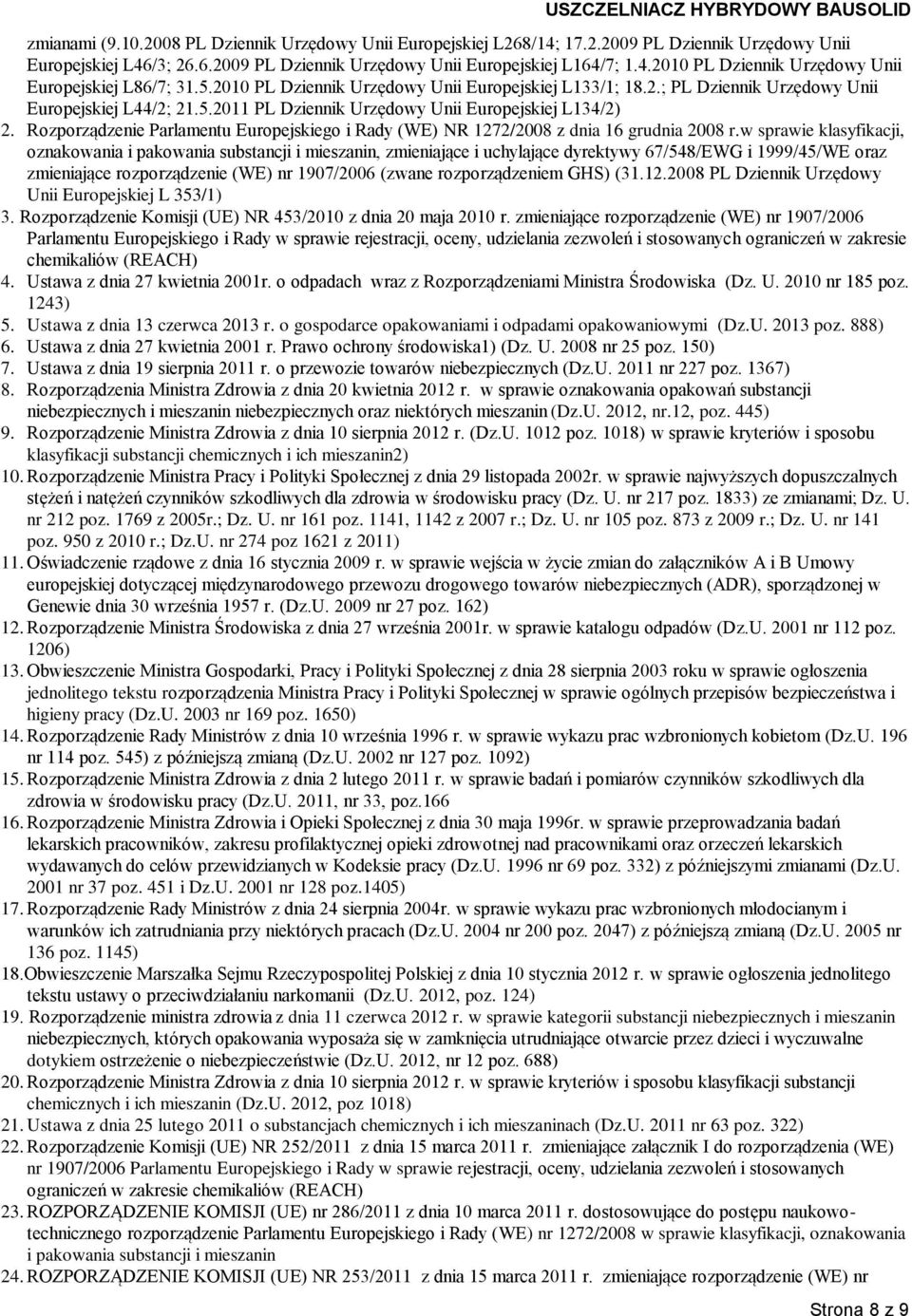 USZCZELNIACZ HYBRYDOWY BAUSOLID

zmianami (9.10.2008 PL Dziennik Urzędowy Unii Europejskiej L268/14; 17.2.2009 PL Dziennik Urzędowy Unii Europejskiej L46/3; 26.6.2009 PL Dziennik Urzędowy Unii Europejskiej L164/7; 1.4.2010 PL Dziennik Urzędowy Unii Europejskiej L86/7; 31.5.2010 PL Dziennik Urzędowy Unii Europejskiej L133/1; 18.2.; PL Dziennik Urzędowy Unii Europejskiej L44/2; 21.5.2011 PL Dziennik Urzędowy Unii Europejskiej L134/2)

2. Rozporządzenie Parlamentu Europejskiego i Rady (WE) NR 1272/2008 z dnia 16 grudnia 2008 r.w sprawie klasyfikacji, oznakowania i pakowania substancji i mieszanin, zmieniające i uchylające dyrektywy 67/548/EWG i 1999/45/WE oraz zmieniające rozporządzenie (WE) nr 1907/2006 (zwane rozporządzeniem GHS) (31.12.2008 PL Dziennik Urzędowy Unii Europejskiej L 353/1)

3. Rozporządzenie Komisji (UE) NR 453/2010 z dnia 20 maja 2010 r. zmieniające rozporządzenie (WE) nr 1907/2006 Parlamentu Europejskiego i Rady w sprawie rejestracji, oceny, udzielania zezwoleń i stosowanych ograniczeń w zakresie chemikaliów (REACH)

4. Ustawa z dnia 27 kwietnia 2001r. o odpadach wraz z Rozporządzeniami Ministra Środowiska (Dz. U. 2010 nr 185 poz. 1243)

5. Ustawa z dnia 13 czerwca 2013 r. o gospodarce opakowaniami i odpadami opakowaniowymi (Dz.U. 2013 poz. 888)

6. Ustawa z dnia 27 kwietnia 2001 r. Prawo ochrony środowiska1) (Dz. U. 2008 nr 25 poz. 150)

7. Ustawa z dnia 19 sierpnia 2011 r. o przewozie towarów niebezpiecznych (Dz.U. 2011 nr 227 poz. 1367)

8. Rozporządzenia Ministra Zdrowia z dnia 20 kwietnia 2012 r. w sprawie oznakowania opakowań substancji niebezpiecznych i mieszanin niebezpiecznych oraz niektórych mieszanin (Dz.U. 2012, nr.12, poz. 445)

9. Rozporządzenie Ministra Zdrowia z dnia 10 sierpnia 2012 r. (Dz.U. 1012 poz. 1018) w sprawie kryteriów i sposobu klasyfikacji substancji chemicznych i ich mieszanin2)

10. Rozporządzenie Ministra Pracy i Polityki Społecznej z dnia 29 listopada 2002r. w sprawie najwyższych dopuszczalnych stężeń i natężeń czynników szkodliwych dla zdrowia w środowisku pracy (Dz. U. nr 217 poz. 1833) ze zmianami; Dz. U. nr 212 poz. 1769 z 2005r.; Dz. U. nr 161 poz. 1141, 1142 z 2007 r.; Dz. U. nr 105 poz. 873 z 2009 r.; Dz. U. nr 141 poz. 950 z 2010 r.; Dz.U. nr 274 poz 1621 z 2011)

11. Oświadczenie rządowe z dnia 16 stycznia 2009 r. w sprawie wejścia w życie zmian do załączników A i B Umowy europejskiej dotyczącej międzynarodowego przewozu drogowego towarów niebezpiecznych (ADR), sporządzonej w Genewie dnia 30 września 1957 r. (Dz.U. 2009 nr 27 poz. 162)

12. Rozporządzenie Ministra Środowiska z dnia 27 września 2001r. w sprawie katalogu odpadów (Dz.U. 2001 nr 112 poz. 1206)

13. Obwieszczenie Ministra Gospodarki, Pracy i Polityki Społecznej z dnia 28 sierpnia 2003 roku w sprawie ogłoszenia jednolitego tekstu rozporządzenia Ministra Pracy i Polityki Społecznej w sprawie ogólnych przepisów bezpieczeństwa i higieny pracy (Dz.U. 2003 nr 169 poz. 1650)

14. Rozporządzenie Rady Ministrów z dnia 10 września 1996 r. w sprawie wykazu prac wzbronionych kobietom (Dz.U. 196 nr 114 poz. 545) z późniejszą zmianą (Dz.U. 2002 nr 127 poz. 1092)

15. Rozporządzenie Ministra Zdrowia z dnia 2 lutego 2011 r. w sprawie badań i pomiarów czynników szkodliwych dla zdrowia w środowisku pracy (Dz.U. 2011, nr 33, poz.166

16. Rozporządzenie Ministra Zdrowia i Opieki Społecznej z dnia 30 maja 1996r. w sprawie przeprowadzania badań lekarskich pracowników, zakresu profilaktycznej opieki zdrowotnej nad pracownikami oraz orzeczeń lekarskich wydawanych do celów przewidzianych w Kodeksie pracy (Dz.U. 1996 nr 69 poz. 332) z późniejszymi zmianami (Dz.U. 2001 nr 37 poz. 451 i Dz.U. 2001 nr 128 poz.1405)

17. Rozporządzenie Rady Ministrów z dnia 24 sierpnia 2004r. w sprawie wykazu prac wzbronionych młodocianym i warunków ich zatrudniania przy niektórych pracach (Dz.U. 2004 nr 200 poz. 2047) z późniejszą zmianą (Dz.U. 2005 nr 136 poz. 1145)

18. Obwieszczenie Marszałka Sejmu Rzeczypospolitej Polskiej z dnia 10 stycznia 2012 r. w sprawie ogłoszenia jednolitego tekstu ustawy o przeciwdziałaniu narkomanii (Dz.U. 2012, poz. 124)

19. Rozporządzenie ministra zdrowia z dnia 11 czerwca 2012 r. w sprawie kategorii substancji niebezpiecznych i mieszanin niebezpiecznych, których opakowania wyposaża się w zamknięcia utrudniające otwarcie przez dzieci i wyczuwalne dotykiem ostrzeżenie o niebezpieczeństwie (Dz.U. 2012, nr 12 poz. 688)

20. Rozporządzenie Ministra Zdrowia z dnia 10 sierpnia 2012 r. w sprawie kryteriów i sposobu klasyfikacji substancji chemicznych i ich mieszanin (Dz.U. 2012, poz 1018)

21. Ustawa z dnia 25 lutego 2011 o substancjach chemicznych i ich mieszaninach (Dz.U. 2011 nr 63 poz. 322)

22. Rozporządzenie Komisji (UE) NR 252/2011 z dnia 15 marca 2011 r. zmieniające załącznik I do rozporządzenia (WE) nr 1907/2006 Parlamentu Europejskiego i Rady w sprawie rejestracji, oceny, udzielania zezwoleń i stosowanych ograniczeń w zakresie chemikaliów (REACH)

23. ROZPORZĄDZENIE KOMISJI (UE) nr 286/2011 z dnia 10 marca 2011 r. dostosowujące do postępu naukowo-technicznego rozporządzenie Parlamentu Europejskiego i Rady (WE) nr 1272/2008 w sprawie klasyfikacji, oznakowania i pakowania substancji i mieszanin

24. ROZPORZĄDZENIE KOMISJI (UE) NR 253/2011 z dnia 15 marca 2011 r. zmieniające rozporządzenie (WE) nr

Strona 8 z 9